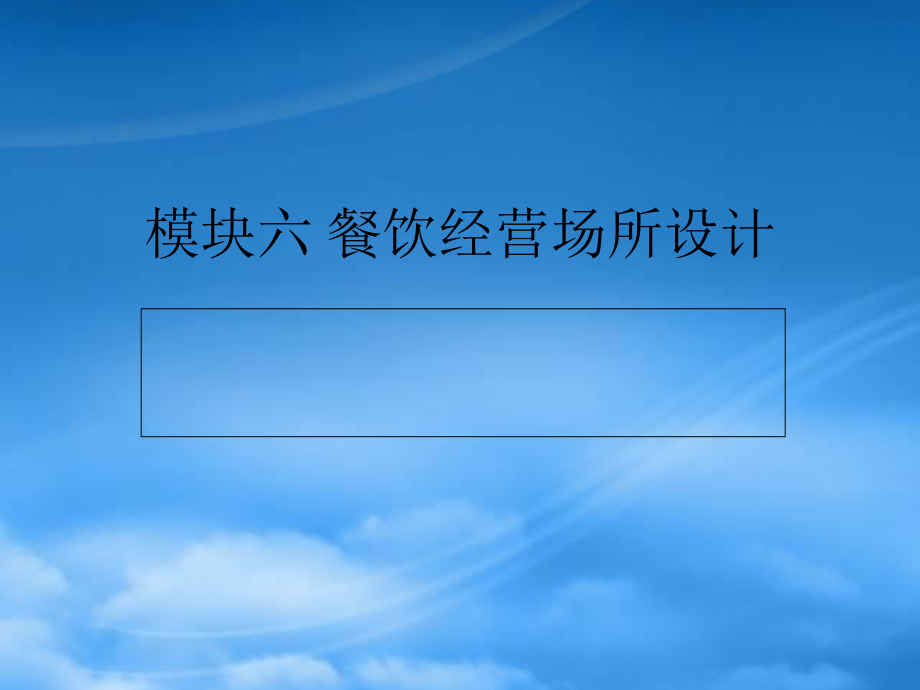 模块六 餐饮经营场所设计